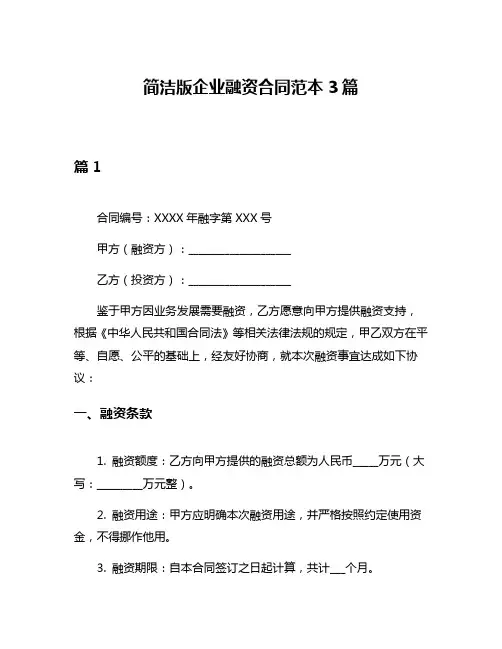 简洁版企业融资合同范本 3 篇

篇 1

合同编号：XXXX 年融字第 XXX 号

甲方（融资方）：____________________

乙方（投资方）：____________________

鉴于甲方因业务发展需要融资，乙方愿意向甲方提供融资支持，根据《中华人民共和国合同法》等相关法律法规的规定，甲乙双方在平等、自愿、公平的基础上，经友好协商，就本次融资事宜达成如下协议：

一、融资条款

1. 融资额度：乙方向甲方提供的融资总额为人民币_____万元（大写：_________万元整）。

2. 融资用途：甲方应明确本次融资用途，并严格按照约定使用资金，不得挪作他用。

3. 融资期限：自本合同签订之日起计算，共计___个月。